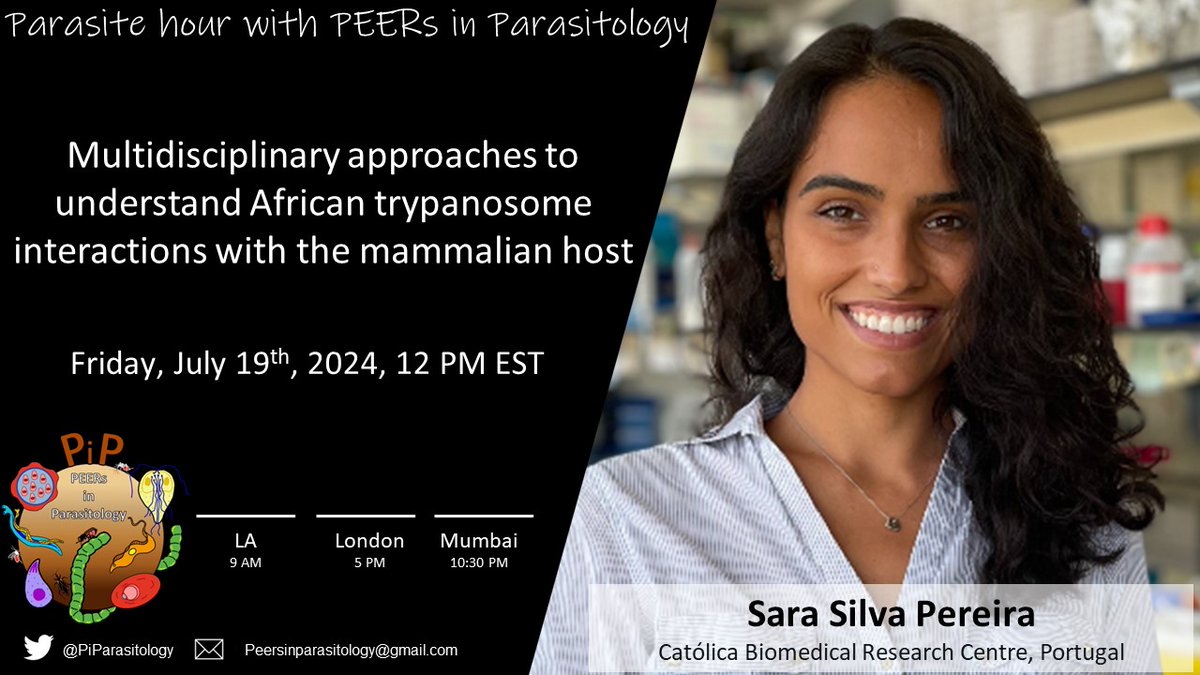 Parasite hour with PEERs in Parasitology

Multidisciplinary approaches to understand African trypanosome interactions with the mammalian host

Friday, July 19$^{th}$, 2024, 12 PM EST

PiP
PEERs in Parasitology

LA
9 AM

London
5 PM

Mumbai
10:30 PM

@PiParasitology

Peersinparasitology@gmail.com

Sara Silva Pereira
Católica Biomedical Research Centre, Portugal